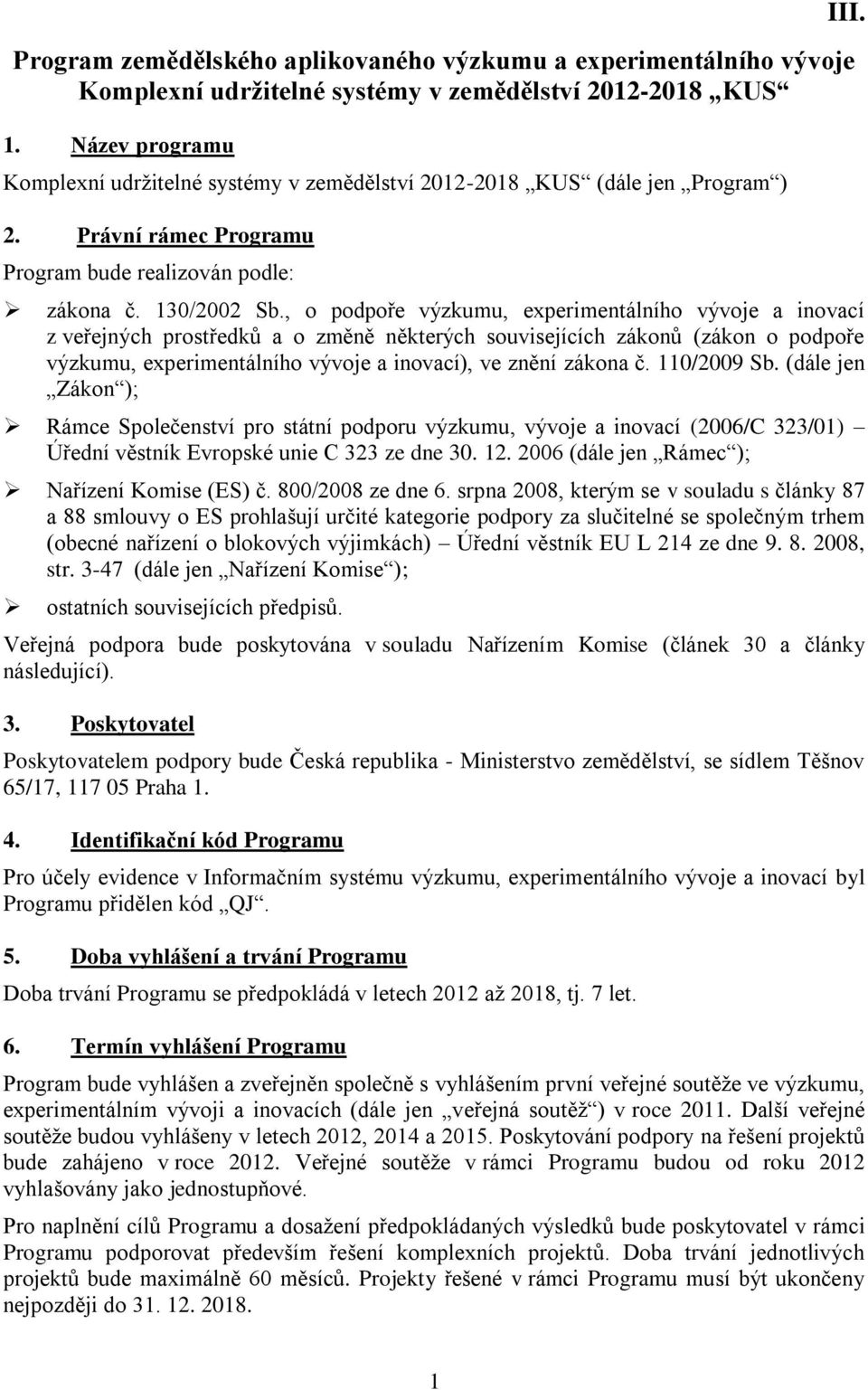 III.

Program zemědělského aplikovaného výzkumu a experimentálního vývoje Komplexní udržitelné systémy v zemědělství 2012-2018 „KUS“

1. Název programu

Komplexní udržitelné systémy v zemědělství 2012-2018 „KUS“ (dále jen „Program“)

2. Právní rámec Programu

Program bude realizován podle:

➢ zákona č. 130/2002 Sb., o podpoře výzkumu, experimentálního vývoje a inovací z veřejných prostředků a o změně některých souvisejících zákonů (zákon o podpoře výzkumu, experimentálního vývoje a inovací), ve znění zákona č. 110/2009 Sb. (dále jen „Zákon“);

➢ Rámce Společenství pro státní podporu výzkumu, vývoje a inovací (2006/C 323/01) Úřední věstník Evropské unie C 323 ze dne 30. 12. 2006 (dále jen „Rámec“);

➢ Nařízení Komise (ES) č. 800/2008 ze dne 6. srpna 2008, kterým se v souladu s články 87 a 88 smlouvy o ES prohlašují určité kategorie podpory za slučitelné se společným trhem (obecné nařízení o blokových výjimkách) – Úřední věstník EU L 214 ze dne 9. 8. 2008, str. 3-47 (dále jen „Nařízení Komise“);

➢ ostatních souvisejících předpisů.

Veřejná podpora bude poskytována v souladu Nařízením Komise (článek 30 a články následující).

3. Poskytovatel

Poskytovatelem podpory bude Česká republika - Ministerstvo zemědělství, se sídlem Těšnov 65/17, 117 05 Praha 1.

4. Identifikační kód Programu

Pro účely evidence v Informačním systému výzkumu, experimentálního vývoje a inovací byl Programu přidělen kód „QJ“.

5. Doba vyhlášení a trvání Programu

Doba trvání Programu se předpokládá v letech 2012 až 2018, tj. 7 let.

6. Termín vyhlášení Programu

Program bude vyhlášen a zveřejněn společně s vyhlášením první veřejné soutěže ve výzkumu, experimentálním vývoji a inovacích (dále jen „veřejná soutěž“) v roce 2011. Další veřejné soutěže budou vyhlášeny v letech 2012, 2014 a 2015. Poskytování podpory na řešení projektů bude zahájeno v roce 2012. Veřejné soutěže v rámci Programu budou od roku 2012 vyhlašovány jako jednostupňové.

Pro naplnění cílů Programu a dosažení předpokládaných výsledků bude poskytovatel v rámci Programu podporovat především řešení komplexních projektů. Doba trvání jednotlivých projektů bude maximálně 60 měsíců. Projekty řešené v rámci Programu musí být ukončeny nejpozději do 31. 12. 2018.

1